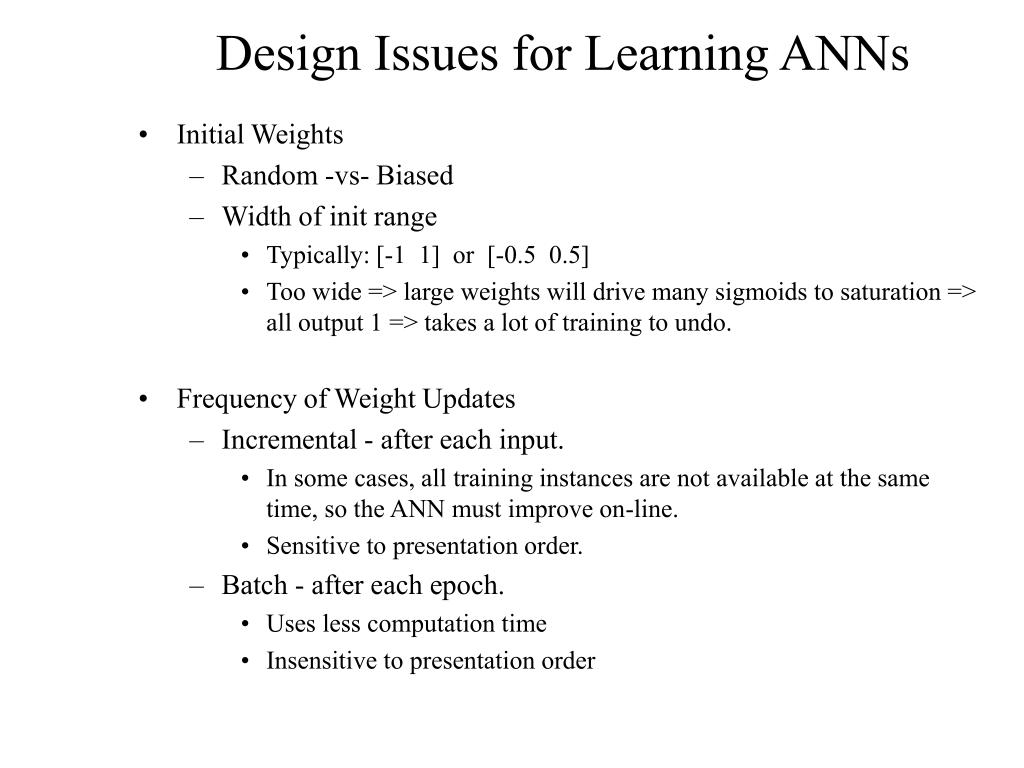 Design Issues for Learning ANNs

• Initial Weights
  – Random -vs- Biased
  – Width of init range
    • Typically: [-1 1] or [-0.5 0.5]
    • Too wide => large weights will drive many sigmoids to saturation => all output 1 => takes a lot of training to undo.

• Frequency of Weight Updates
  – Incremental - after each input.
    • In some cases, all training instances are not available at the same time, so the ANN must improve on-line.
    • Sensitive to presentation order.
  – Batch - after each epoch.
    • Uses less computation time
    • Insensitive to presentation order